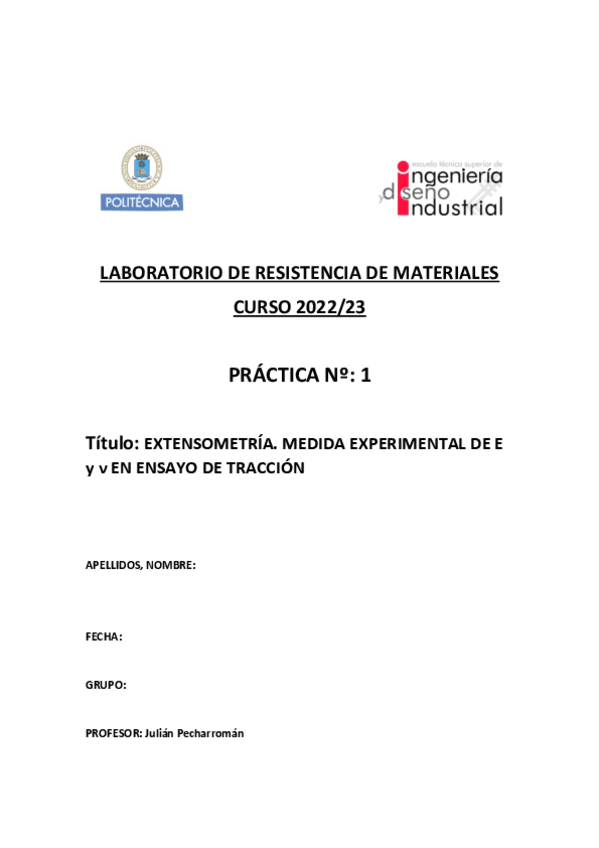 POLITÉCNICA

escuela técnica superior de
ingeniería
y diseño
industrial

LABORATORIO DE RESISTENCIA DE MATERIALES
CURSO 2022/23

PRÁCTICA Nº: 1

Título: EXTENSOMETRÍA. MEDIDA EXPERIMENTAL DE E y ν EN ENSAYO DE TRACCIÓN

APELLIDOS, NOMBRE:

FECHA:

GRUPO:

PROFESOR: Julián Pecharromán